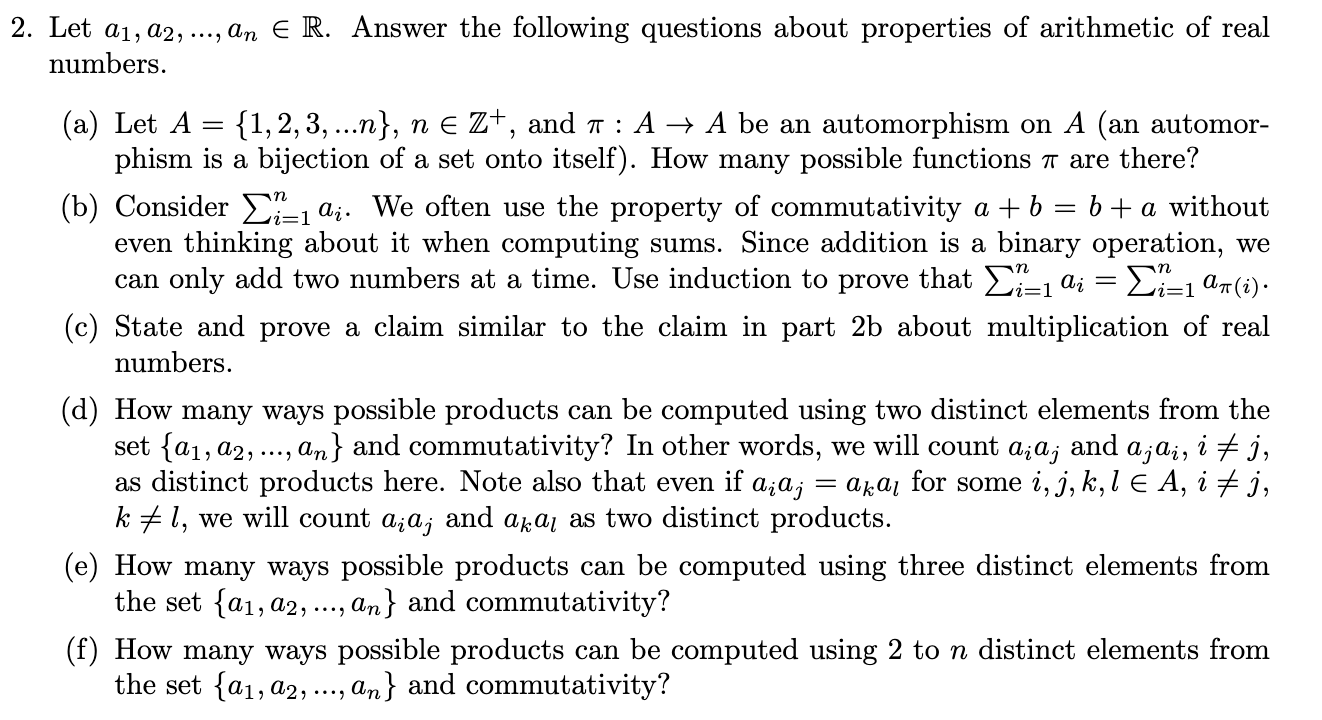 2. Let $a_1, a_2, ..., a_n \in \mathbb{R}$. Answer the following questions about properties of arithmetic of real numbers.

(a) Let $A = \{1, 2, 3, ...n\}$, $n \in \mathbb{Z}^+$, and $\pi : A \to A$ be an automorphism on $A$ (an automorphism is a bijection of a set onto itself). How many possible functions $\pi$ are there?

(b) Consider $\sum_{i=1}^{n} a_i$. We often use the property of commutativity $a + b = b + a$ without even thinking about it when computing sums. Since addition is a binary operation, we can only add two numbers at a time. Use induction to prove that $\sum_{i=1}^{n} a_i = \sum_{i=1}^{n} a_{\pi(i)}$.

(c) State and prove a claim similar to the claim in part 2b about multiplication of real numbers.

(d) How many ways possible products can be computed using two distinct elements from the set $\{a_1, a_2, ..., a_n\}$ and commutativity? In other words, we will count $a_i a_j$ and $a_j a_i$, $i \neq j$, as distinct products here. Note also that even if $a_i a_j = a_k a_l$ for some $i, j, k, l \in A$, $i \neq j$, $k \neq l$, we will count $a_i a_j$ and $a_k a_l$ as two distinct products.

(e) How many ways possible products can be computed using three distinct elements from the set $\{a_1, a_2, ..., a_n\}$ and commutativity?

(f) How many ways possible products can be computed using 2 to $n$ distinct elements from the set $\{a_1, a_2, ..., a_n\}$ and commutativity?